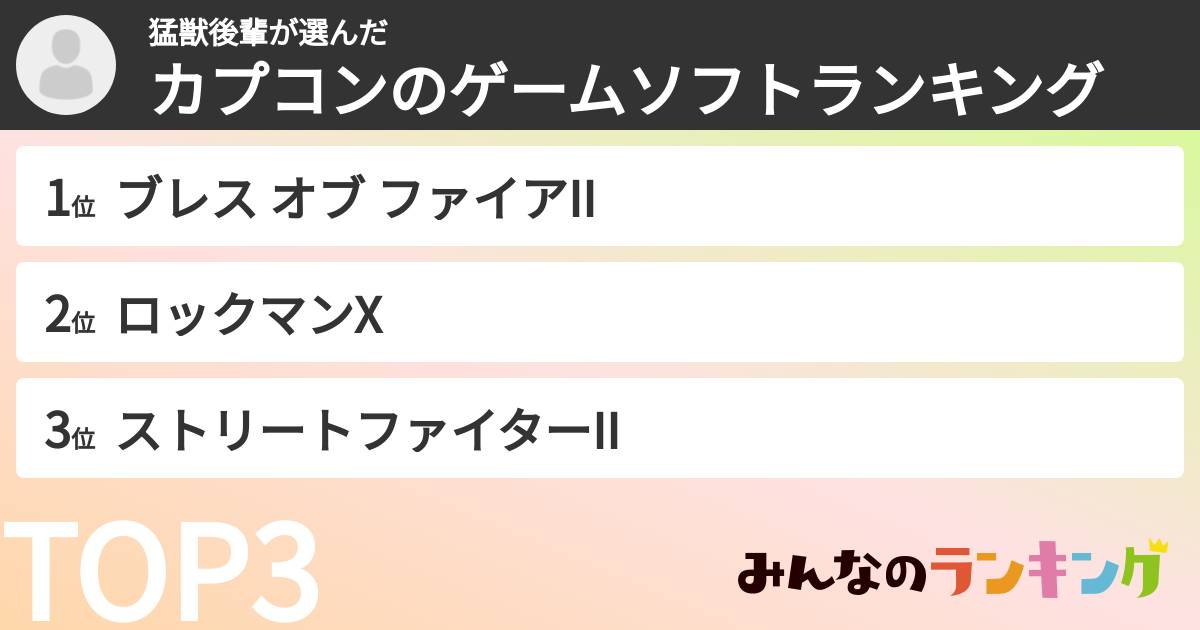 猛獣後輩が選んだ
カプコンのゲームソフトランキング

1位 ブレス オブ ファイアII

2位 ロックマンX

3位 ストリートファイターII

TOP3

みんなのランキング